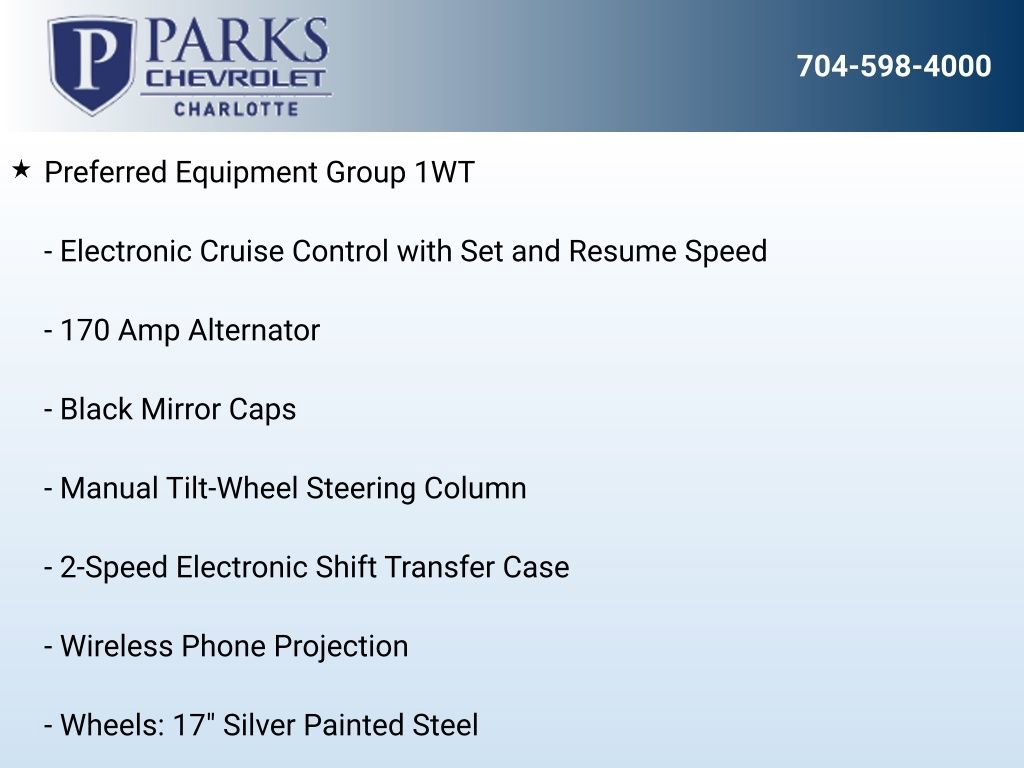 P PARKS CHEVROLET CHARLOTTE

704-598-4000

★ Preferred Equipment Group 1WT

- Electronic Cruise Control with Set and Resume Speed

- 170 Amp Alternator

- Black Mirror Caps

- Manual Tilt-Wheel Steering Column

- 2-Speed Electronic Shift Transfer Case

- Wireless Phone Projection

- Wheels: 17" Silver Painted Steel